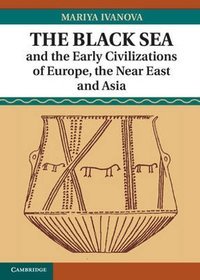 MARIYA IVANOVA

THE BLACK SEA
and the Early Civilizations of Europe, the Near East and Asia

CAMBRIDGE